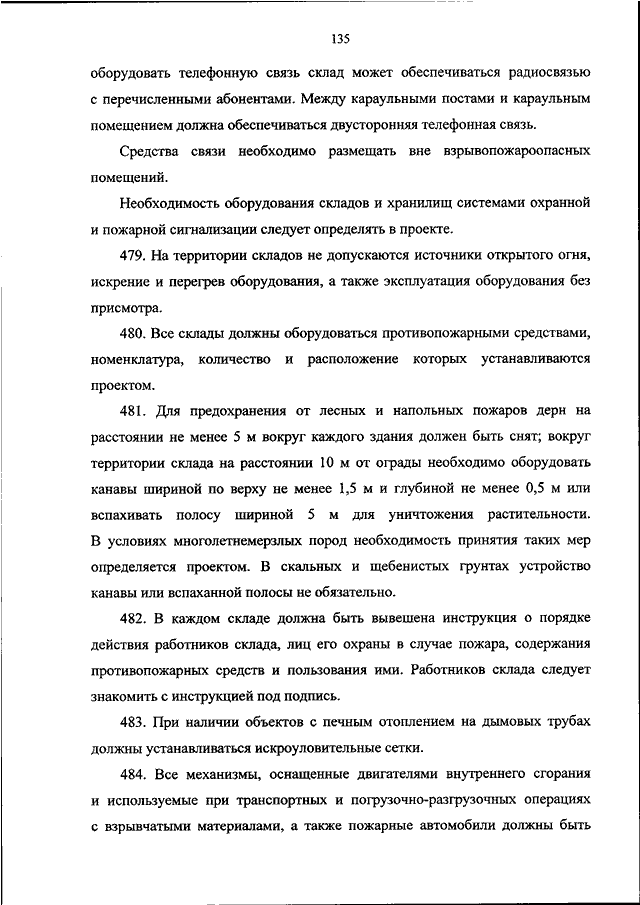 135

оборудовать телефонную связь склад может обеспечиваться радиосвязью с перечисленными абонентами. Между караульными постами и караульным помещением должна обеспечиваться двусторонняя телефонная связь.

Средства связи необходимо размещать вне взрывопожароопасных помещений.

Необходимость оборудования складов и хранилищ системами охранной и пожарной сигнализации следует определять в проекте.

479. На территории складов не допускаются источники открытого огня, искрение и перегрев оборудования, а также эксплуатация оборудования без присмотра.

480. Все склады должны оборудоваться противопожарными средствами, номенклатура, количество и расположение которых устанавливаются проектом.

481. Для предохранения от лесных и напольных пожаров дерн на расстоянии не менее 5 м вокруг каждого здания должен быть снят; вокруг территории склада на расстоянии 10 м от ограды необходимо оборудовать канавы шириной по верху не менее 1,5 м и глубиной не менее 0,5 м или вспахивать полосу шириной 5 м для уничтожения растительности. В условиях многолетнемерзлых пород необходимость принятия таких мер определяется проектом. В скальных и щебенистых грунтах устройство канавы или вспаханной полосы не обязательно.

482. В каждом складе должна быть вывешена инструкция о порядке действия работников склада, лиц его охраны в случае пожара, содержания противопожарных средств и пользования ими. Работников склада следует знакомить с инструкцией под подпись.

483. При наличии объектов с печным отоплением на дымовых трубах должны устанавливаться искроуловительные сетки.

484. Все механизмы, оснащенные двигателями внутреннего сгорания и используемые при транспортных и погрузочно-разгрузочных операциях с взрывчатыми материалами, а также пожарные автомобили должны быть